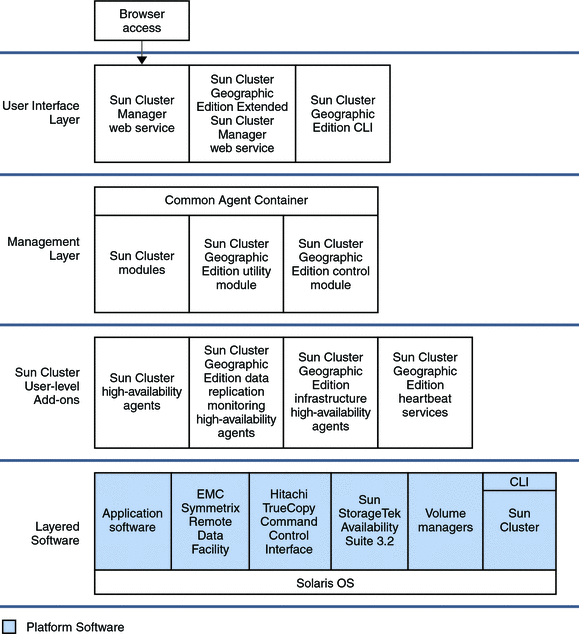 Browser access

User Interface Layer

Sun Cluster Manager web service

Sun Cluster Geographic Edition Extended Sun Cluster Manager web service

Sun Cluster Geographic Edition CLI

Management Layer

Common Agent Container

Sun Cluster modules

Sun Cluster Geographic Edition utility module

Sun Cluster Geographic Edition control module

Sun Cluster User-level Add-ons

Sun Cluster high-availability agents

Sun Cluster Geographic Edition data replication monitoring high-availability agents

Sun Cluster Geographic Edition infrastructure high-availability agents

Sun Cluster Geographic Edition heartbeat services

Layered Software

Application software

EMC Symmetrix Remote Data Facility

Hitachi TrueCopy Command Control Interface

Sun StorageTek Availability Suite 3.2

Volume managers

CLI

Sun Cluster

Solaris OS

Platform Software